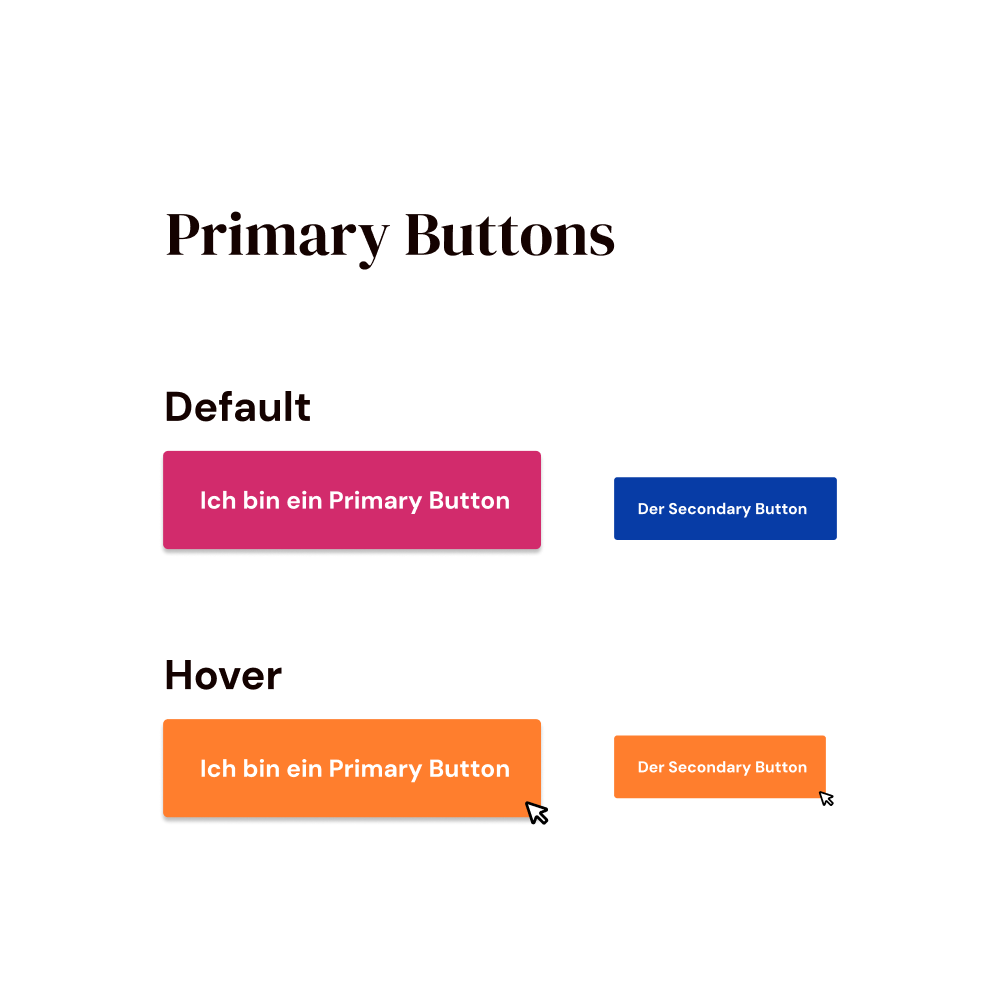 Primary Buttons

Default

Ich bin ein Primary Button

Der Secondary Button

Hover

Ich bin ein Primary Button

Der Secondary Button